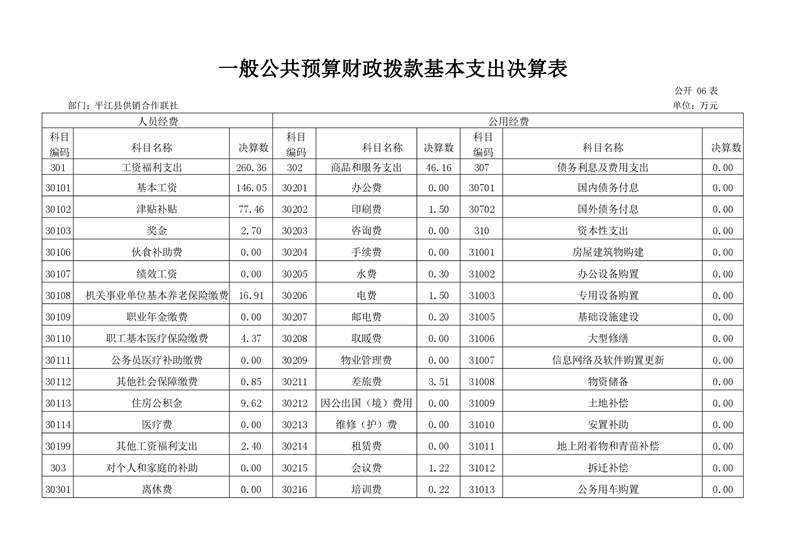 一般公共预算财政拨款基本支出决算表

公开 06 表

部门：平江县供销合作联社

单位：万元

| 人员经费 | | | 公用经费 | | | | | |
|---|---|---|---|---|---|---|---|---|
| 科目编码 | 科目名称 | 决算数 | 科目编码 | 科目名称 | 决算数 | 科目编码 | 科目名称 | 决算数 |
| 301 | 工资福利支出 | 260.36 | 302 | 商品和服务支出 | 46.16 | 307 | 债务利息及费用支出 | 0.00 |
| 30101 | 基本工资 | 146.05 | 30201 | 办公费 | 0.00 | 30701 | 国内债务付息 | 0.00 |
| 30102 | 津贴补贴 | 77.46 | 30202 | 印刷费 | 1.50 | 30702 | 国外债务付息 | 0.00 |
| 30103 | 奖金 | 2.70 | 30203 | 咨询费 | 0.00 | 310 | 资本性支出 | 0.00 |
| 30106 | 伙食补助费 | 0.00 | 30204 | 手续费 | 0.00 | 31001 | 房屋建筑物购建 | 0.00 |
| 30107 | 绩效工资 | 0.00 | 30205 | 水费 | 0.30 | 31002 | 办公设备购置 | 0.00 |
| 30108 | 机关事业单位基本养老保险缴费 | 16.91 | 30206 | 电费 | 1.50 | 31003 | 专用设备购置 | 0.00 |
| 30109 | 职业年金缴费 | 0.00 | 30207 | 邮电费 | 0.20 | 31005 | 基础设施建设 | 0.00 |
| 30110 | 职工基本医疗保险缴费 | 4.37 | 30208 | 取暖费 | 0.00 | 31006 | 大型修缮 | 0.00 |
| 30111 | 公务员医疗补助缴费 | 0.00 | 30209 | 物业管理费 | 0.00 | 31007 | 信息网络及软件购置更新 | 0.00 |
| 30112 | 其他社会保障缴费 | 0.85 | 30211 | 差旅费 | 3.51 | 31008 | 物资储备 | 0.00 |
| 30113 | 住房公积金 | 9.62 | 30212 | 因公出国（境）费用 | 0.00 | 31009 | 土地补偿 | 0.00 |
| 30114 | 医疗费 | 0.00 | 30213 | 维修（护）费 | 0.00 | 31010 | 安置补助 | 0.00 |
| 30199 | 其他工资福利支出 | 2.40 | 30214 | 租赁费 | 0.00 | 31011 | 地上附着物和青苗补偿 | 0.00 |
| 303 | 对个人和家庭的补助 | 0.00 | 30215 | 会议费 | 1.22 | 31012 | 拆迁补偿 | 0.00 |
| 30301 | 离休费 | 0.00 | 30216 | 培训费 | 0.22 | 31013 | 公务用车购置 | 0.00 |